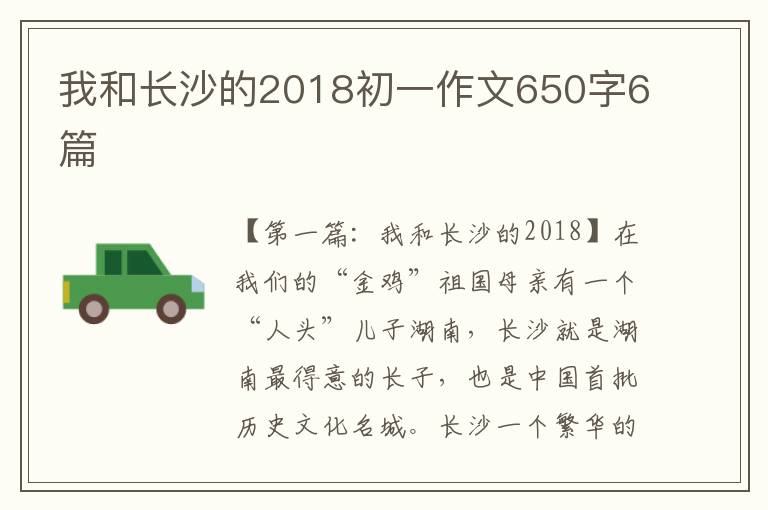 我和长沙的2018初一作文650字6篇

【第一篇：我和长沙的2018】在我们的“金鸡”祖国母亲有一个“人头”儿子湖南，长沙就是湖南最得意的长子，也是中国首批历史文化名城。长沙一个繁华的